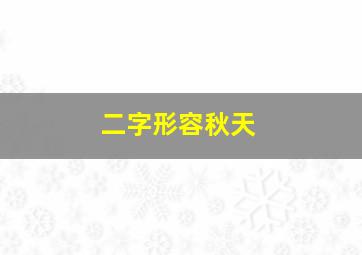 二字形容秋天